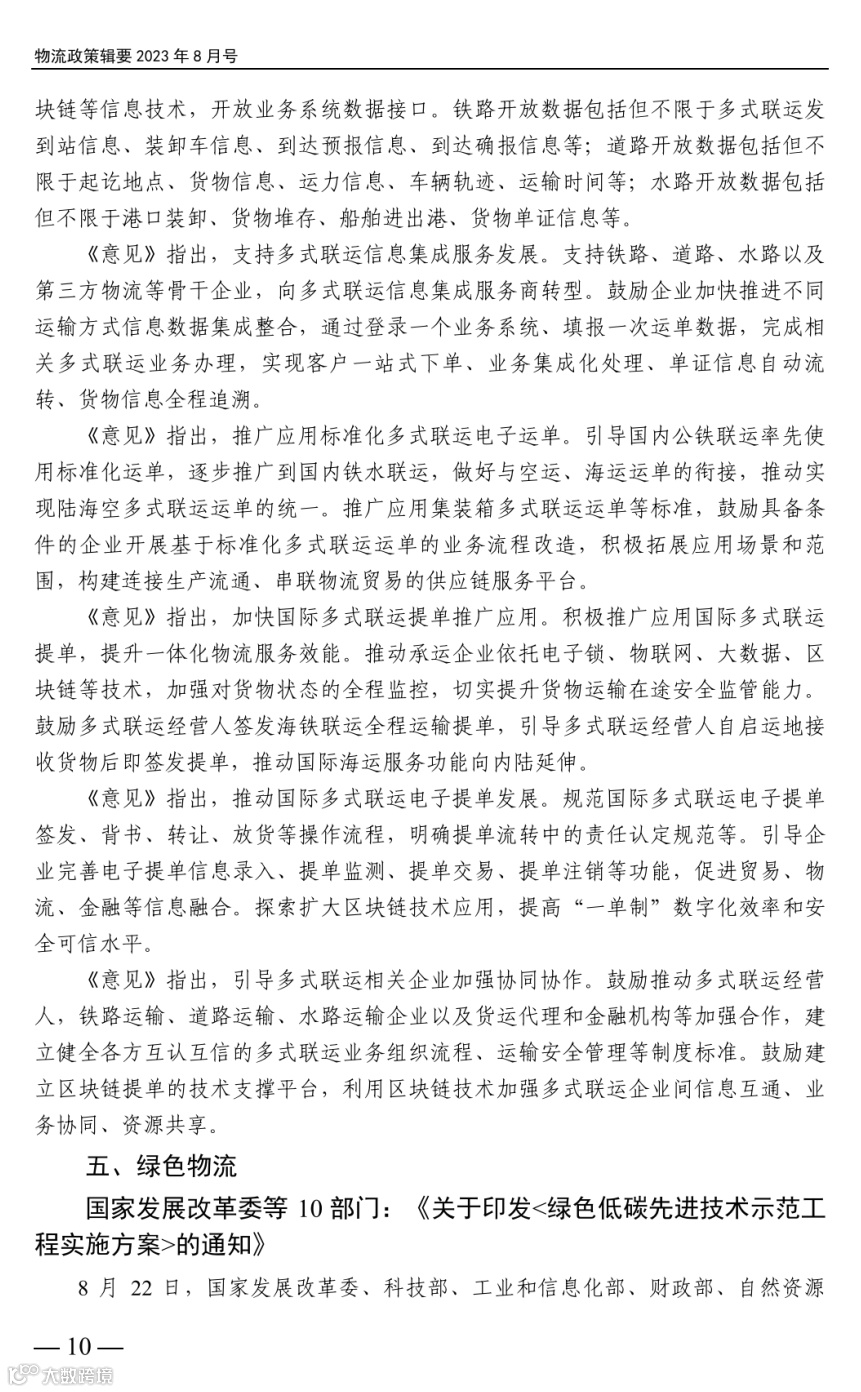 物流政策辑要 2023 年 8 月号

块链等信息技术，开放业务系统数据接口。铁路开放数据包括但不限于多式联运发到站信息、装卸车信息、到达预报信息、到达确报信息等；道路开放数据包括但不限于起讫地点、货物信息、运力信息、车辆轨迹、运输时间等；水路开放数据包括但不限于港口装卸、货物堆存、船舶进出港、货物单证信息等。

《意见》指出，支持多式联运信息集成服务发展。支持铁路、道路、水路以及第三方物流等骨干企业，向多式联运信息集成服务商转型。鼓励企业加快推进不同运输方式信息数据集成整合，通过登录一个业务系统、填报一次运单数据，完成相关多式联运业务办理，实现客户一站式下单、业务集成化处理、单证信息自动流转、货物信息全程追溯。

《意见》指出，推广应用标准化多式联运电子运单。引导国内公铁联运率先使用标准化运单，逐步推广到国内铁水联运，做好与空运、海运运单的衔接，推动实现陆海空多式联运运单的统一。推广应用集装箱多式联运运单等标准，鼓励具备条件的企业开展基于标准化多式联运运单的业务流程改造，积极拓展应用场景和范围，构建连接生产流通、串联物流贸易的供应链服务平台。

《意见》指出，加快国际多式联运提单推广应用。积极推广应用国际多式联运提单，提升一体化物流服务效能。推动承运企业依托电子锁、物联网、大数据、区块链等技术，加强对货物状态的全程监控，切实提升货物运输在途安全监管能力。鼓励多式联运经营人签发海铁联运全程运输提单，引导多式联运经营人自启运地接收货物后即签发提单，推动国际海运服务功能向内陆延伸。

《意见》指出，推动国际多式联运电子提单发展。规范国际多式联运电子提单签发、背书、转让、放货等操作流程，明确提单流转中的责任认定规范等。引导企业完善电子提单信息录入、提单监测、提单交易、提单注销等功能，促进贸易、物流、金融等信息融合。探索扩大区块链技术应用，提高“一单制”数字化效率和安全可信水平。

《意见》指出，引导多式联运相关企业加强协同协作。鼓励推动多式联运经营人，铁路运输、道路运输、水路运输企业以及货运代理和金融机构等加强合作，建立健全各方互认互信的多式联运业务组织流程、运输安全管理等制度标准。鼓励建立区块链提单的技术支撑平台，利用区块链技术加强多式联运企业间信息互通、业务协同、资源共享。

五、绿色物流

国家发展改革委等 10 部门：《关于印发<绿色低碳先进技术示范工程实施方案>的通知》

8 月 22 日，国家发展改革委、科技部、工业和信息化部、财政部、自然资源

— 10 —

大数跨境